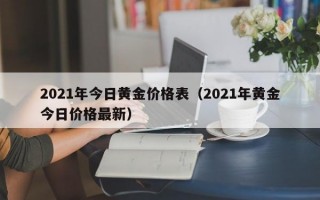 2021年今日黄金价格表（2021年黄金今日价格最新）